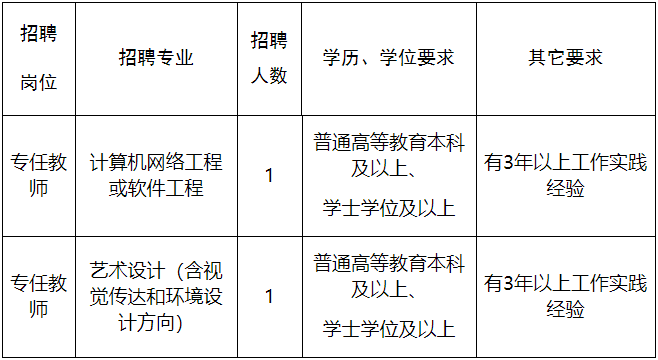 | 招聘岗位 | 招聘专业 | 招聘人数 | 学历、学位要求 | 其它要求 |
|---|---|---|---|---|
| 专任教师 | 计算机网络工程或软件工程 | 1 | 普通高等教育本科及以上、学士学位及以上 | 有3年以上工作实践经验 |
| 专任教师 | 艺术设计（含视觉传达和环境设计方向） | 1 | 普通高等教育本科及以上、学士学位及以上 | 有3年以上工作实践经验 |